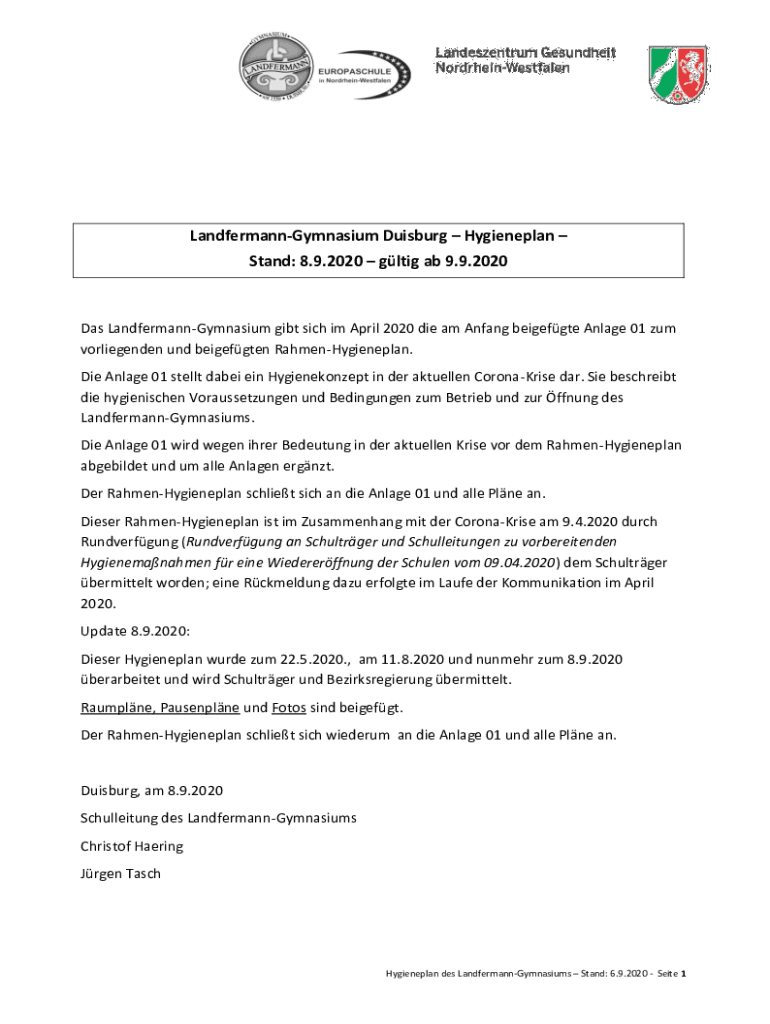 GYMNASIUM
LANDFERMANN
EUROPASCHULE
in Nordrhein-Westfalen

Landeszentrum Gesundheit
Nordrhein-Westfalen

Landfermann-Gymnasium Duisburg – Hygieneplan –
Stand: 8.9.2020 – gültig ab 9.9.2020

Das Landfermann-Gymnasium gibt sich im April 2020 die am Anfang beigefügte Anlage 01 zum vorliegenden und beigefügten Rahmen-Hygieneplan.

Die Anlage 01 stellt dabei ein Hygienekonzept in der aktuellen Corona-Krise dar. Sie beschreibt die hygienischen Voraussetzungen und Bedingungen zum Betrieb und zur Öffnung des Landfermann-Gymnasiums.

Die Anlage 01 wird wegen ihrer Bedeutung in der aktuellen Krise vor dem Rahmen-Hygieneplan abgebildet und um alle Anlagen ergänzt.

Der Rahmen-Hygieneplan schließt sich an die Anlage 01 und alle Pläne an.

Dieser Rahmen-Hygieneplan ist im Zusammenhang mit der Corona-Krise am 9.4.2020 durch Rundverfügung (Rundverfügung an Schulträger und Schulleitungen zu vorbereitenden Hygienemaßnahmen für eine Wiedereröffnung der Schulen vom 09.04.2020) dem Schulträger übermittelt worden; eine Rückmeldung dazu erfolgte im Laufe der Kommunikation im April 2020.

Update 8.9.2020:

Dieser Hygieneplan wurde zum 22.5.2020., am 11.8.2020 und nunmehr zum 8.9.2020 überarbeitet und wird Schulträger und Bezirksregierung übermittelt.

Raumpläne, Pausenpläne und Fotos sind beigefügt.

Der Rahmen-Hygieneplan schließt sich wiederum an die Anlage 01 und alle Pläne an.

Duisburg, am 8.9.2020

Schulleitung des Landfermann-Gymnasiums

Christof Haering

Jürgen Tasch

Hygieneplan des Landfermann-Gymnasiums – Stand: 6.9.2020 - Seite 1